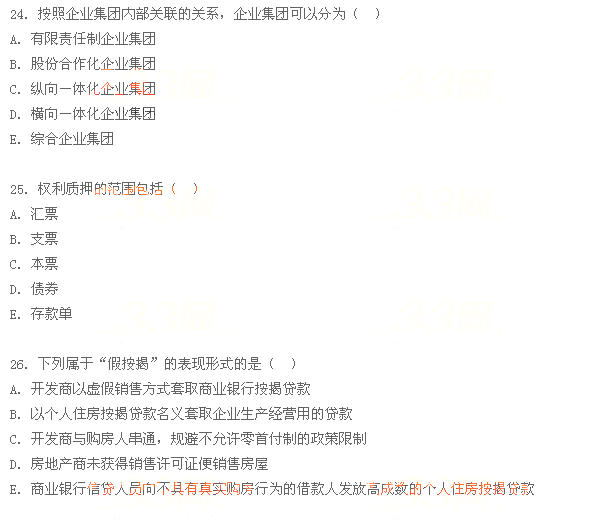 24. 按照企业集团内部关联的关系，企业集团可以分为（　）
A. 有限责任制企业集团
B. 股份合作化企业集团
C. 纵向一体化企业集团
D. 横向一体化企业集团
E. 综合企业集团

25. 权利质押的范围包括（　）
A. 汇票
B. 支票
C. 本票
D. 债券
E. 存款单

26. 下列属于“假按揭”的表现形式的是（　）
A. 开发商以虚假销售方式套取商业银行按揭贷款
B. 以个人住房按揭贷款名义套取企业生产经营用的贷款
C. 开发商与购房人串通，规避不允许零首付制的政策限制
D. 房地产商未获得销售许可证便销售房屋
E. 商业银行信贷人员向不具有真实购房行为的借款人发放高成数的个人住房按揭贷款